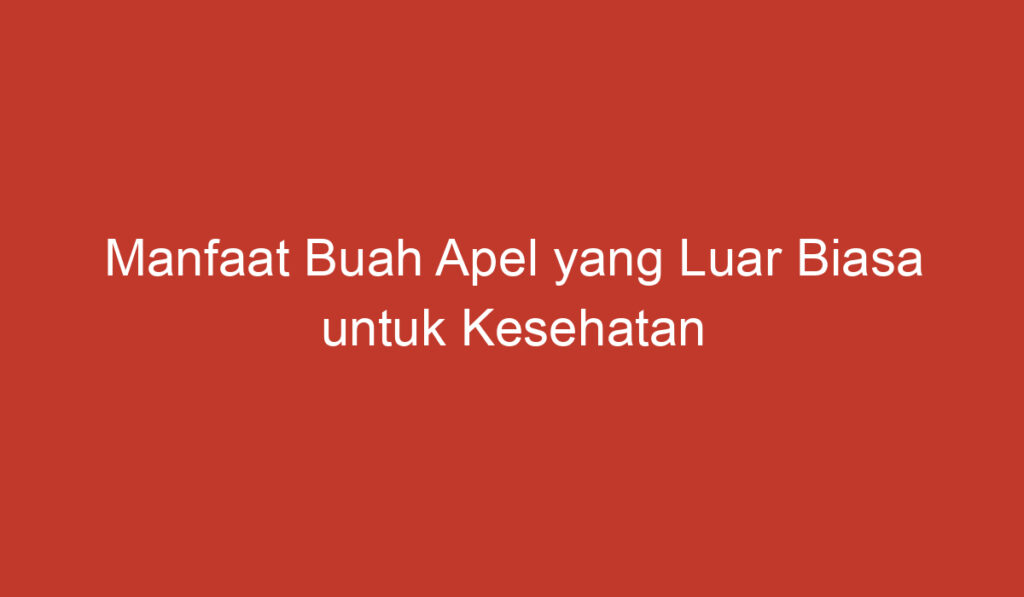 Manfaat Buah Apel yang Luar Biasa untuk Kesehatan